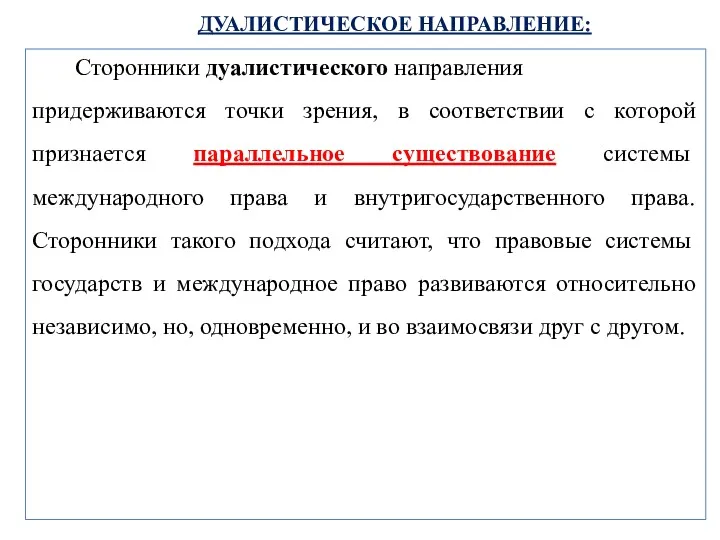 ДУАЛИСТИЧЕСКОЕ НАПРАВЛЕНИЕ:

Сторонники дуалистического направления придерживаются точки зрения, в соответствии с которой признается параллельное существование системы международного права и внутригосударственного права. Сторонники такого подхода считают, что правовые системы государств и международное право развиваются относительно независимо, но, одновременно, и во взаимосвязи друг с другом.